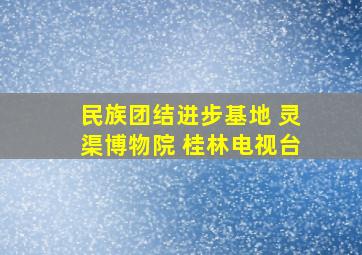 民族团结进步基地 灵渠博物院 桂林电视台